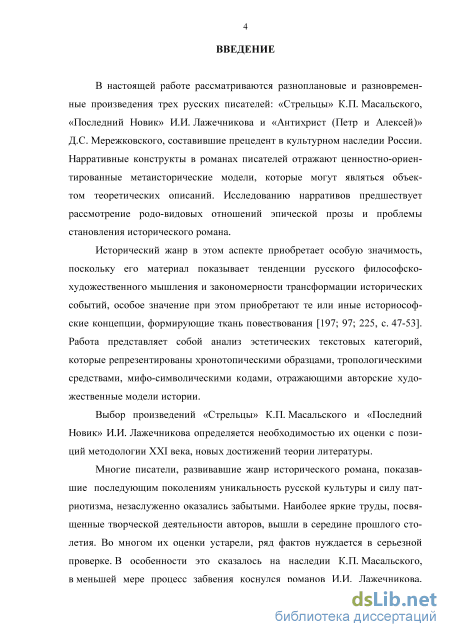 4

ВВЕДЕНИЕ

В настоящей работе рассматриваются разноплановые и разновременные произведения трех русских писателей: «Стрельцы» К.П. Масальского, «Последний Новик» И.И. Лажечникова и «Антихрист (Петр и Алексей)» Д.С. Мережковского, составившие прецедент в культурном наследии России. Нарративные конструкты в романах писателей отражают ценностно-ориентированные метаисторические модели, которые могут являться объектом теоретических описаний. Исследованию нарративов предшествует рассмотрение родо-видовых отношений эпической прозы и проблемы становления исторического романа.

Исторический жанр в этом аспекте приобретает особую значимость, поскольку его материал показывает тенденции русского философско-художественного мышления и закономерности трансформации исторических событий, особое значение при этом приобретают те или иные историософские концепции, формирующие ткань повествования [197; 97; 225, с. 47-53]. Работа представляет собой анализ эстетических текстовых категорий, которые репрезентированы хронотопическими образцами, тропологическими средствами, мифо-символическими кодами, отражающими авторские художественные модели истории.

Выбор произведений «Стрельцы» К.П. Масальского и «Последний Новик» И.И. Лажечникова определяется необходимостью их оценки с позиций методологии XXI века, новых достижений теории литературы.

Многие писатели, развивавшие жанр исторического романа, показавшие последующим поколениям уникальность русской культуры и силу патриотизма, незаслуженно оказались забытыми. Наиболее яркие труды, посвященные творческой деятельности авторов, вышли в середине прошлого столетия. Во многом их оценки устарели, ряд фактов нуждается в серьезной проверке. В особенности это сказалось на наследии К.П. Масальского, в меньшей мере процесс забвения коснулся романов И.И. Лажечникова.

dsLib.net
библиотека диссертаций